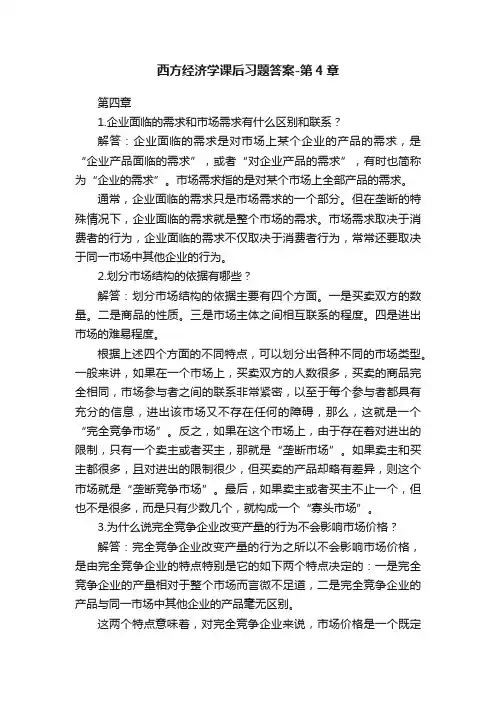 西方经济学课后习题答案-第4章

第四章

1.企业面临的需求和市场需求有什么区别和联系？

解答：企业面临的需求是对市场上某个企业的产品的需求，是“企业产品面临的需求”，或者“对企业产品的需求”，有时也简称为“企业的需求”。市场需求指的是对某个市场上全部产品的需求。

通常，企业面临的需求只是市场需求的一个部分。但在垄断的特殊情况下，企业面临的需求就是整个市场的需求。市场需求取决于消费者的行为，企业面临的需求不仅取决于消费者行为，常常还要取决于同一市场中其他企业的行为。

2.划分市场结构的依据有哪些？

解答：划分市场结构的依据主要有四个方面。一是买卖双方的数量。二是商品的性质。三是市场主体之间相互联系的程度。四是进出市场的难易程度。

根据上述四个方面的不同特点，可以划分出各种不同的市场类型。一般来讲，如果在一个市场上，买卖双方的人数很多，买卖的商品完全相同，市场参与者之间的联系非常紧密，以至于每个参与者都具有充分的信息，进出该市场又不存在任何的障碍，那么，这就是一个“完全竞争市场”。反之，如果在这个市场上，由于存在着对进出的限制，只有一个卖主或者买主，那就是“垄断市场”。如果卖主和买主都很多，且对进出的限制很少，但买卖的产品却略有差异，则这个市场就是“垄断竞争市场”。最后，如果卖主或者买主不止一个，但也不是很多，而是只有少数几个，就构成一个“寡头市场”。

3.为什么说完全竞争企业改变产量的行为不会影响市场价格？

解答：完全竞争企业改变产量的行为之所以不会影响市场价格，是由完全竞争企业的特点特别是它的如下两个特点决定的：一是完全竞争企业的产量相对于整个市场而言微不足道，二是完全竞争企业的产品与同一市场中其他企业的产品毫无区别。

这两个特点意味着，对完全竞争企业来说，市场价格是一个既定